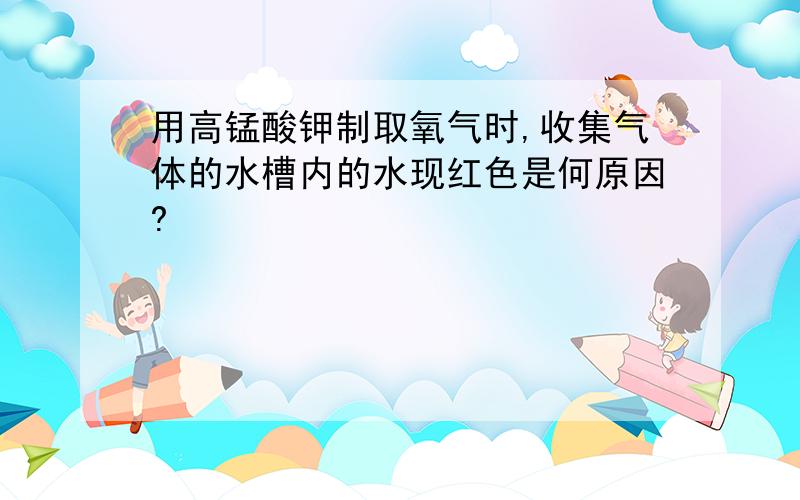 用高锰酸钾制取氧气时,收集气体的水槽内的水现红色是何原因?